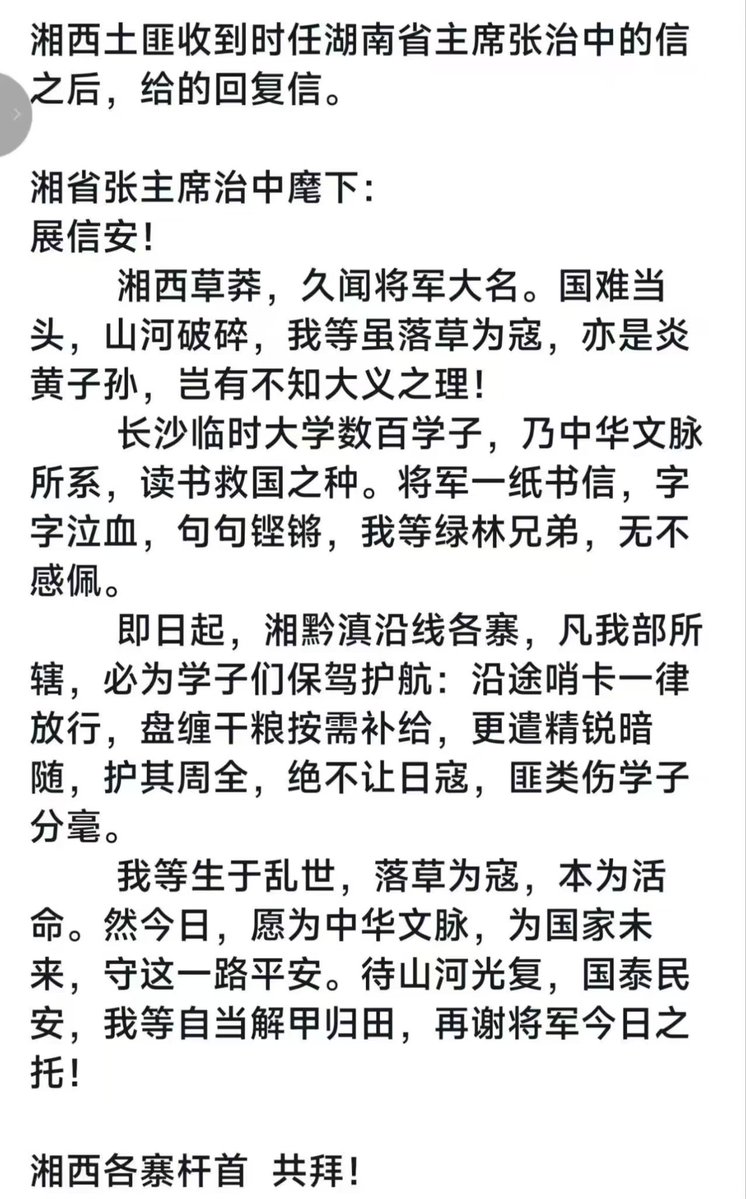 湘西土匪收到时任湖南省主席张治中的信之后，给的回复信。

湘省张主席治中麾下：
展信安！

湘西草莽，久闻将军大名。国难当头，山河破碎，我等虽落草为寇，亦是炎黄子孙，岂有不知大义之理！

长沙临时大学数百学子，乃中华文脉所系，读书救国之种。将军一纸书信，字字泣血，句句铿锵，我等绿林兄弟，无不感佩。

即日起，湘黔滇沿线各寨，凡我部所辖，必为学子们保驾护航：沿途哨卡一律放行，盘缠干粮按需补给，更遣精锐暗随，护其周全，绝不让日寇，匪类伤学子分毫。

我等生于乱世，落草为寇，本为活命。然今日，愿为中华文脉，为国家未来，守这一路平安。待山河光复，国泰民安，我等自当解甲归田，再谢将军今日之托！

湘西各寨杆首 共拜！